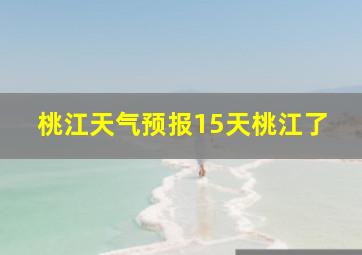 桃江天气预报15天桃江了